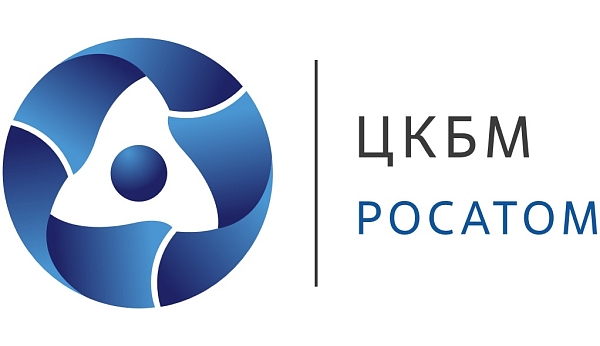 ЦКБМ
РОСАТОМ